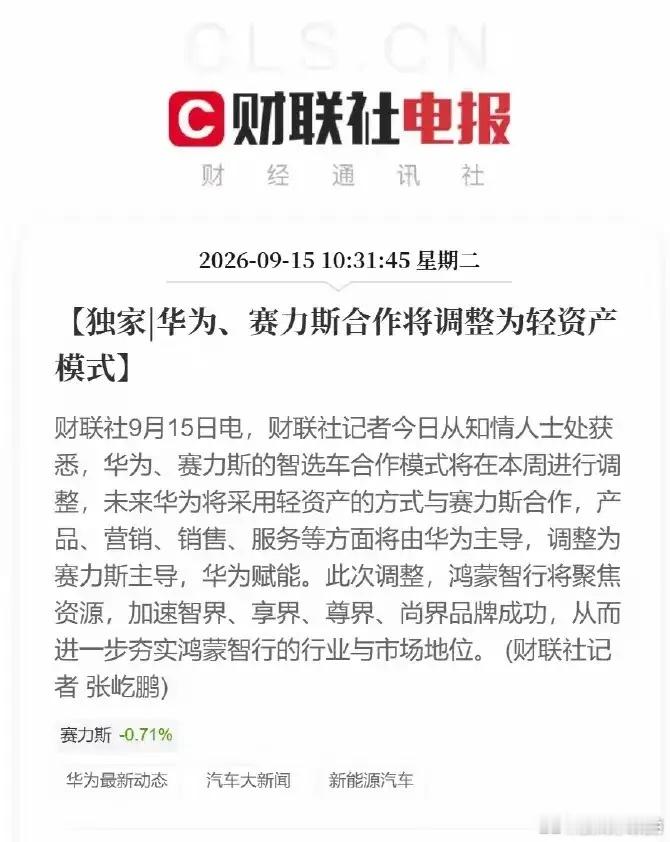 CLS.CN

财联社电报

财 经 通 讯 社

2026-09-15 10:31:45 星期二

【独家|华为、赛力斯合作将调整为轻资产模式】

财联社9月15日电，财联社记者今日从知情人士处获悉，华为、赛力斯的智选车合作模式将在本周进行调整，未来华为将采用轻资产的方式与赛力斯合作，产品、营销、销售、服务等方面将由华为主导，调整为赛力斯主导，华为赋能。此次调整，鸿蒙智行将聚焦资源，加速智界、享界、尊界、尚界品牌成功，从而进一步夯实鸿蒙智行的行业与市场地位。（财联社记者 张屹鹏）

赛力斯 -0.71%

华为最新动态 汽车大新闻 新能源汽车